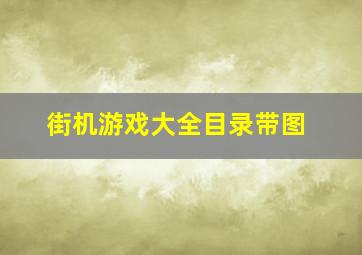 街机游戏大全目录带图